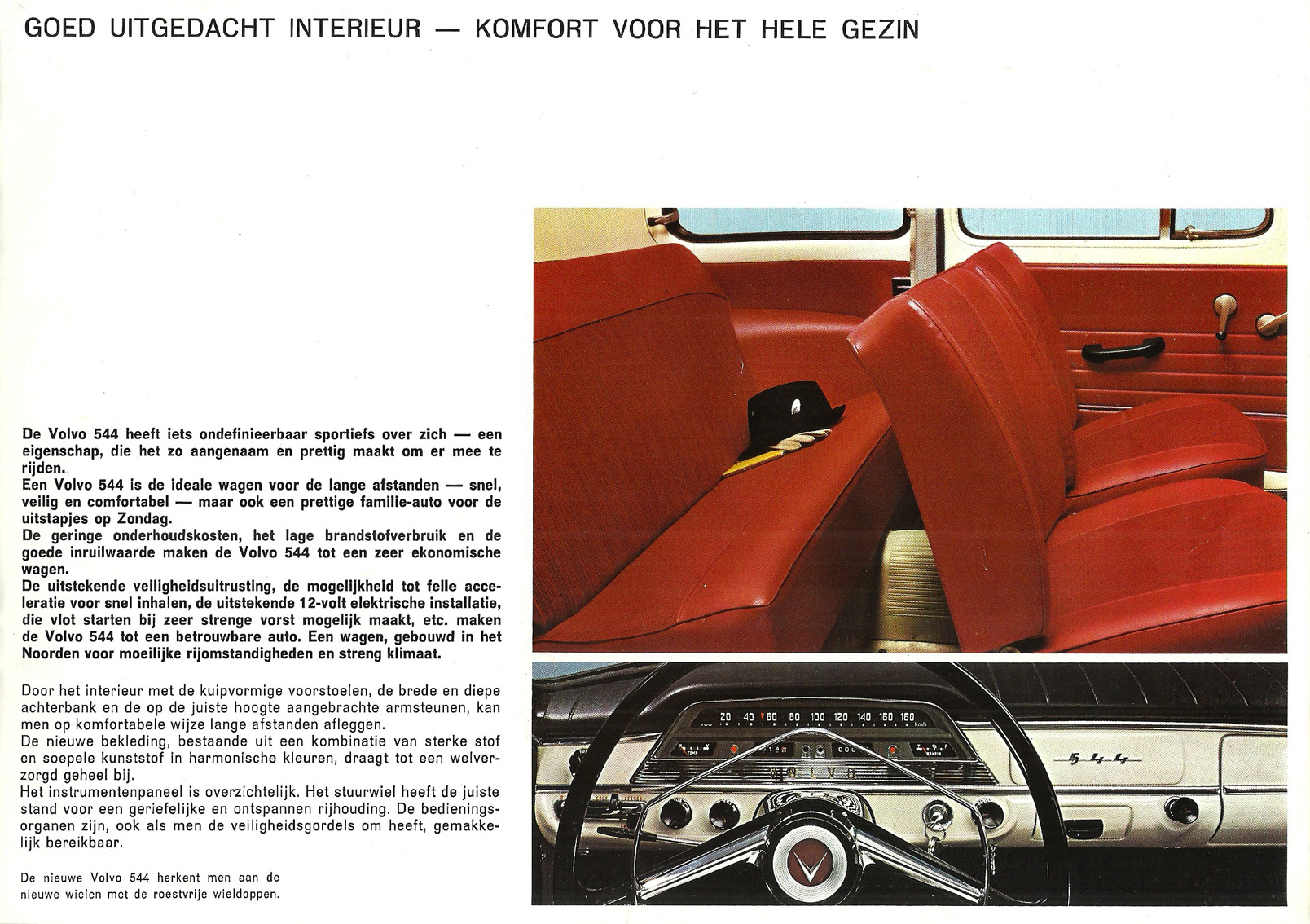 GOED UITGEDACHT INTERIEUR — KOMFORT VOOR HET HELE GEZIN

De Volvo 544 heeft iets ondefinieerbaar sportiefs over zich — een eigenschap, die het zo aangenaam en prettig maakt om er mee te rijden.
Een Volvo 544 is de ideale wagen voor de lange afstanden — snel, veilig en comfortabel — maar ook een prettige familie-auto voor de uitstapjes op Zondag.
De geringe onderhoudskosten, het lage brandstofverbruik en de goede inruilwaarde maken de Volvo 544 tot een zeer ekonomische wagen.
De uitstekende veiligheidsuitrusting, de mogelijkheid tot felle acceleratie voor snel inhalen, de uitstekende 12-volt elektrische installatie, die vlot starten bij zeer strenge vorst mogelijk maakt, etc. maken de Volvo 544 tot een betrouwbare auto. Een wagen, gebouwd in het Noorden voor moeilijke rijomstandigheden en streng klimaat.

Door het interieur met de kuipvormige voorstoelen, de brede en diepe achterbank en de op de juiste hoogte aangebrachte armsteunen, kan men op komfortabele wijze lange afstanden afleggen.
De nieuwe bekleding, bestaande uit een kombinatie van sterke stof en soepele kunststof in harmonische kleuren, draagt tot een welverzorgd geheel bij.
Het instrumentenpaneel is overzichtelijk. Het stuurwiel heeft de juiste stand voor een geriefelijke en ontspannen rijhouding. De bedieningsorganen zijn, ook als men de veiligheidsgordels om heeft, gemakkelijk bereikbaar.

De nieuwe Volvo 544 herkent men aan de nieuwe wielen met de roestvrije wieldoppen.

20 40 60 80 100 120 140 160 180 km/h
VOLVO
544